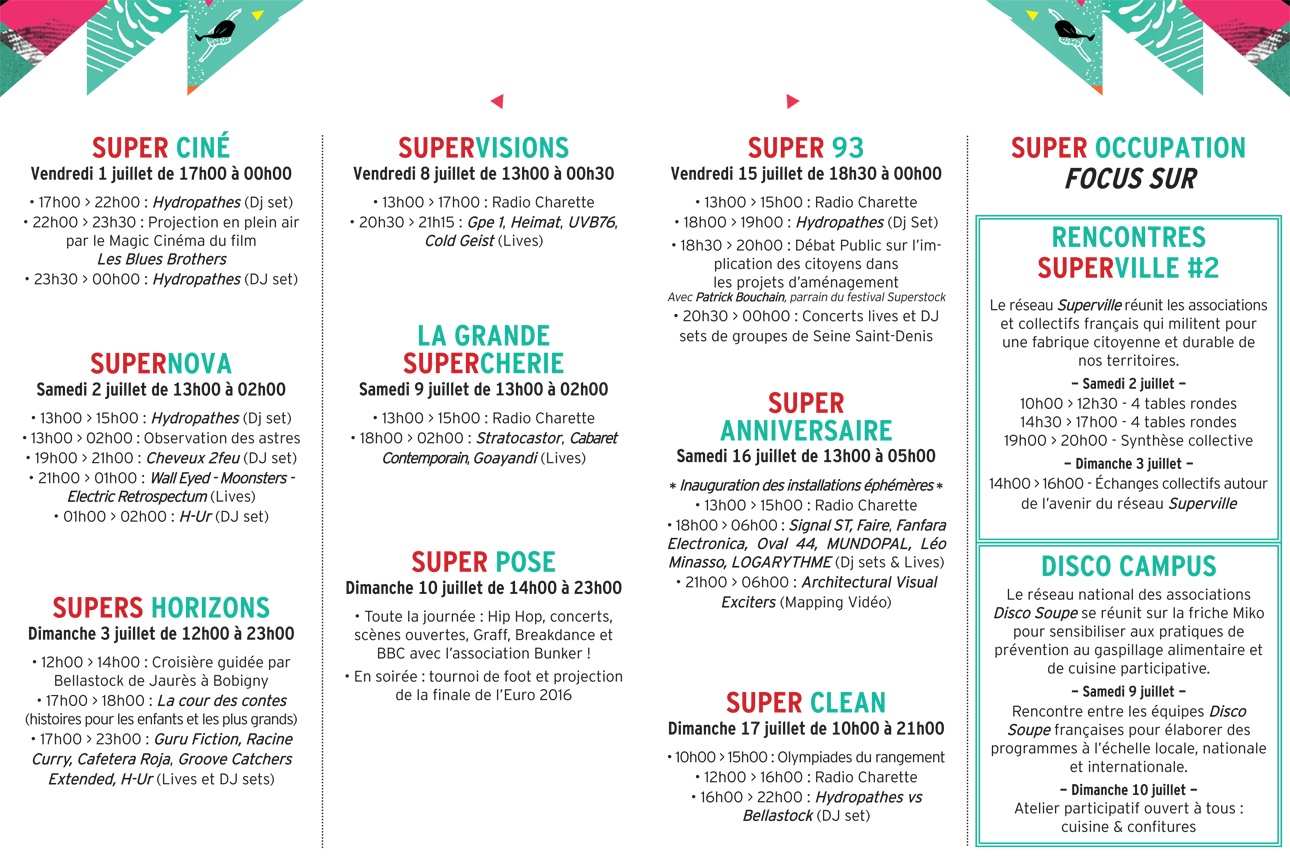 SUPER CINÉ
Vendredi 1 juillet de 17h00 à 00h00

• 17h00 > 22h00 : Hydropathes (Dj set)
• 22h00 > 23h30 : Projection en plein air par le Magic Cinéma du film Les Blues Brothers
• 23h30 > 00h00 : Hydropathes (DJ set)

SUPERNOVA
Samedi 2 juillet de 13h00 à 02h00

• 13h00 > 15h00 : Hydropathes (Dj set)
• 13h00 > 02h00 : Observation des astres
• 19h00 > 21h00 : Cheveux 2feu (DJ set)
• 21h00 > 01h00 : Wall Eyed - Moonsters - Electric Retrospectum (Lives)
• 01h00 > 02h00 : H-Ur (DJ set)

SUPERS HORIZONS
Dimanche 3 juillet de 12h00 à 23h00

• 12h00 > 14h00 : Croisière guidée par Bellastock de Jaurès à Bobigny
• 17h00 > 18h00 : La cour des contes (histoires pour les enfants et les plus grands)
• 17h00 > 23h00 : Guru Fiction, Racine Curry, Cafetera Roja, Groove Catchers Extended, H-Ur (Lives et DJ sets)

SUPERVISIONS
Vendredi 8 juillet de 13h00 à 00h30

• 13h00 > 17h00 : Radio Charette
• 20h30 > 21h15 : Gpe 1, Heimat, UVB76, Cold Geist (Lives)

LA GRANDE SUPERCHERIE
Samedi 9 juillet de 13h00 à 02h00

• 13h00 > 15h00 : Radio Charette
• 18h00 > 02h00 : Stratocastor, Cabaret Contemporain, Goayandi (Lives)

SUPER POSE
Dimanche 10 juillet de 14h00 à 23h00

• Toute la journée : Hip Hop, concerts, scènes ouvertes, Graff, Breakdance et BBC avec l'association Bunker !
• En soirée : tournoi de foot et projection de la finale de l'Euro 2016

SUPER 93
Vendredi 15 juillet de 18h30 à 00h00

• 13h00 > 15h00 : Radio Charette
• 18h00 > 19h00 : Hydropathes (Dj Set)
• 18h30 > 20h00 : Débat Public sur l'implication des citoyens dans les projets d'aménagement
Avec Patrick Bouchain, parrain du festival Superstock
• 20h30 > 00h00 : Concerts lives et DJ sets de groupes de Seine Saint-Denis

SUPER ANNIVERSAIRE
Samedi 16 juillet de 13h00 à 05h00

* Inauguration des installations éphémères *
• 13h00 > 15h00 : Radio Charette
• 18h00 > 06h00 : Signal ST, Faire, Fanfara Electronica, Oval 44, MUNDOPAL, Léo Minasso, LOGARYTHME (Dj sets & Lives)
• 21h00 > 06h00 : Architectural Visual Exciters (Mapping Vidéo)

SUPER CLEAN
Dimanche 17 juillet de 10h00 à 21h00

• 10h00 > 15h00 : Olympiades du rangement
• 12h00 > 16h00 : Radio Charette
• 16h00 > 22h00 : Hydropathes vs Bellastock (DJ set)

SUPER OCCUPATION
FOCUS SUR

RENCONTRES SUPERVILLE #2

Le réseau Superville réunit les associations et collectifs français qui militent pour une fabrique citoyenne et durable de nos territoires.

– Samedi 2 juillet –
10h00 > 12h30 - 4 tables rondes
14h30 > 17h00 - 4 tables rondes
19h00 > 20h00 - Synthèse collective

– Dimanche 3 juillet –
14h00 > 16h00 - Échanges collectifs autour de l'avenir du réseau Superville

DISCO CAMPUS

Le réseau national des associations Disco Soupe se réunit sur la friche Miko pour sensibiliser aux pratiques de prévention au gaspillage alimentaire et de cuisine participative.

– Samedi 9 juillet –
Rencontre entre les équipes Disco Soupe françaises pour élaborer des programmes à l'échelle locale, nationale et internationale.

– Dimanche 10 juillet –
Atelier participatif ouvert à tous : cuisine & confitures